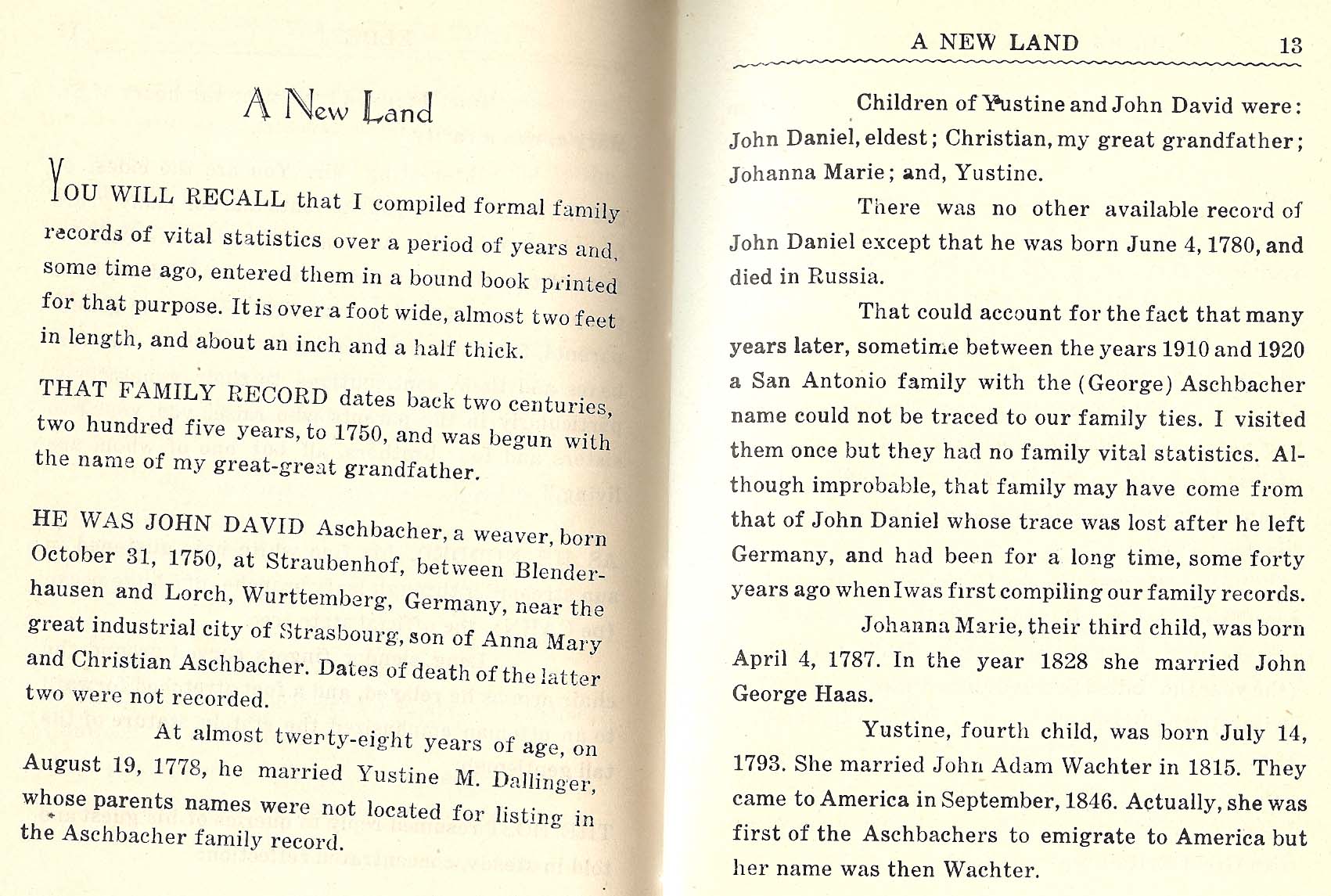 A New Land

YOU WILL RECALL that I compiled formal family records of vital statistics over a period of years and, some time ago, entered them in a bound book printed for that purpose. It is over a foot wide, almost two feet in length, and about an inch and a half thick.

THAT FAMILY RECORD dates back two centuries, two hundred five years, to 1750, and was begun with the name of my great-great grandfather.

HE WAS JOHN DAVID Aschbacher, a weaver, born October 31, 1750, at Straubenhof, between Blenderhausen and Lorch, Wurttemberg, Germany, near the great industrial city of Strasbourg, son of Anna Mary and Christian Aschbacher. Dates of death of the latter two were not recorded.

At almost twenty-eight years of age, on August 19, 1778, he married Yustine M. Dallinger, whose parents names were not located for listing in the Aschbacher family record.

A NEW LAND 13

Children of Yustine and John David were: John Daniel, eldest; Christian, my great grandfather; Johanna Marie; and, Yustine.

There was no other available record of John Daniel except that he was born June 4, 1780, and died in Russia.

That could account for the fact that many years later, sometime between the years 1910 and 1920 a San Antonio family with the (George) Aschbacher name could not be traced to our family ties. I visited them once but they had no family vital statistics. Although improbable, that family may have come from that of John Daniel whose trace was lost after he left Germany, and had been for a long time, some forty years ago when I was first compiling our family records.

Johanna Marie, their third child, was born April 4, 1787. In the year 1828 she married John George Haas.

Yustine, fourth child, was born July 14, 1793. She married John Adam Wachter in 1815. They came to America in September, 1846. Actually, she was first of the Aschbachers to emigrate to America but her name was then Wachter.